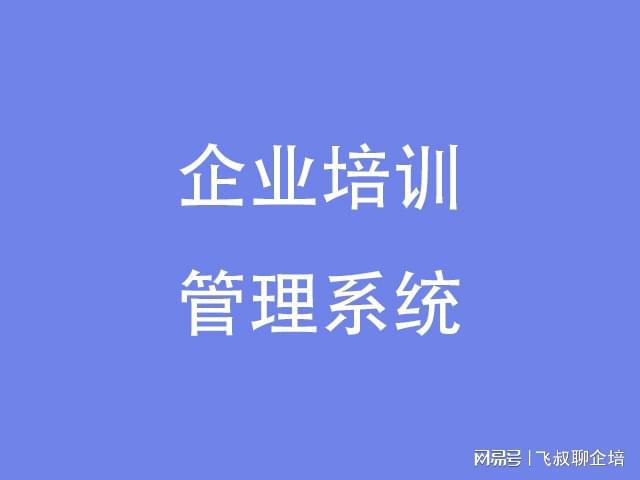 企业培训
管理系统

网易号 | 飞叔聊企培